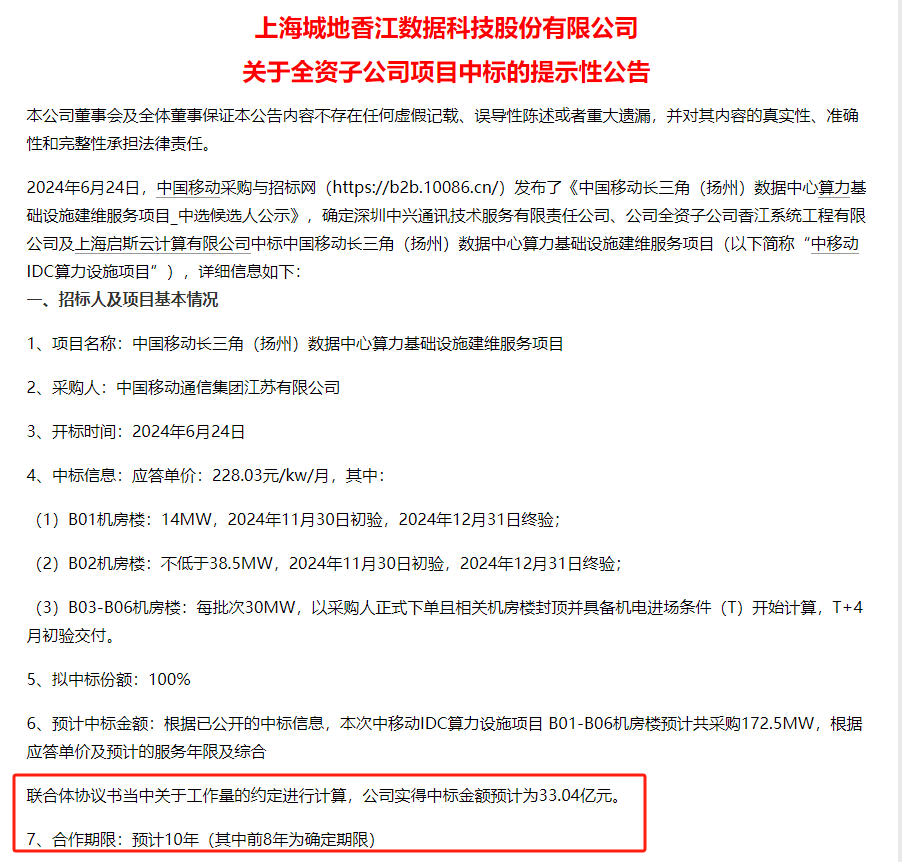 上海城地香江数据科技股份有限公司

关于全资子公司项目中标的提示性公告

本公司董事会及全体董事保证本公告内容不存在任何虚假记载、误导性陈述或者重大遗漏，并对其内容的真实性、准确性和完整性承担法律责任。

2024年6月24日，中国移动采购与招标网（https://b2b.10086.cn/）发布了《中国移动长三角（扬州）数据中心算力基础设施建维服务项目_中选候选人公示》，确定深圳中兴通讯技术服务有限责任公司、公司全资子公司香江系统工程有限公司及上海启斯云计算有限公司中标中国移动长三角（扬州）数据中心算力基础设施建维服务项目（以下简称“中移动IDC算力设施项目”），详细信息如下：

一、招标人及项目基本情况

1、项目名称：中国移动长三角（扬州）数据中心算力基础设施建维服务项目

2、采购人：中国移动通信集团江苏有限公司

3、开标时间：2024年6月24日

4、中标信息：应答单价：228.03元/kw/月，其中：

（1）B01机房楼：14MW，2024年11月30日初验，2024年12月31日终验；

（2）B02机房楼：不低于38.5MW，2024年11月30日初验，2024年12月31日终验；

（3）B03-B06机房楼：每批次30MW，以采购人正式下单且相关机房楼封顶并具备机电进场条件（T）开始计算，T+4月初验交付。

5、拟中标份额：100%

6、预计中标金额：根据已公开的中标信息，本次中移动IDC算力设施项目 B01-B06机房楼预计共采购172.5MW，根据应答单价及预计的服务年限及综合

联合体协议书当中关于工作量的约定进行计算，公司实得中标金额预计为33.04亿元。

7、合作期限：预计10年（其中前8年为确定期限）